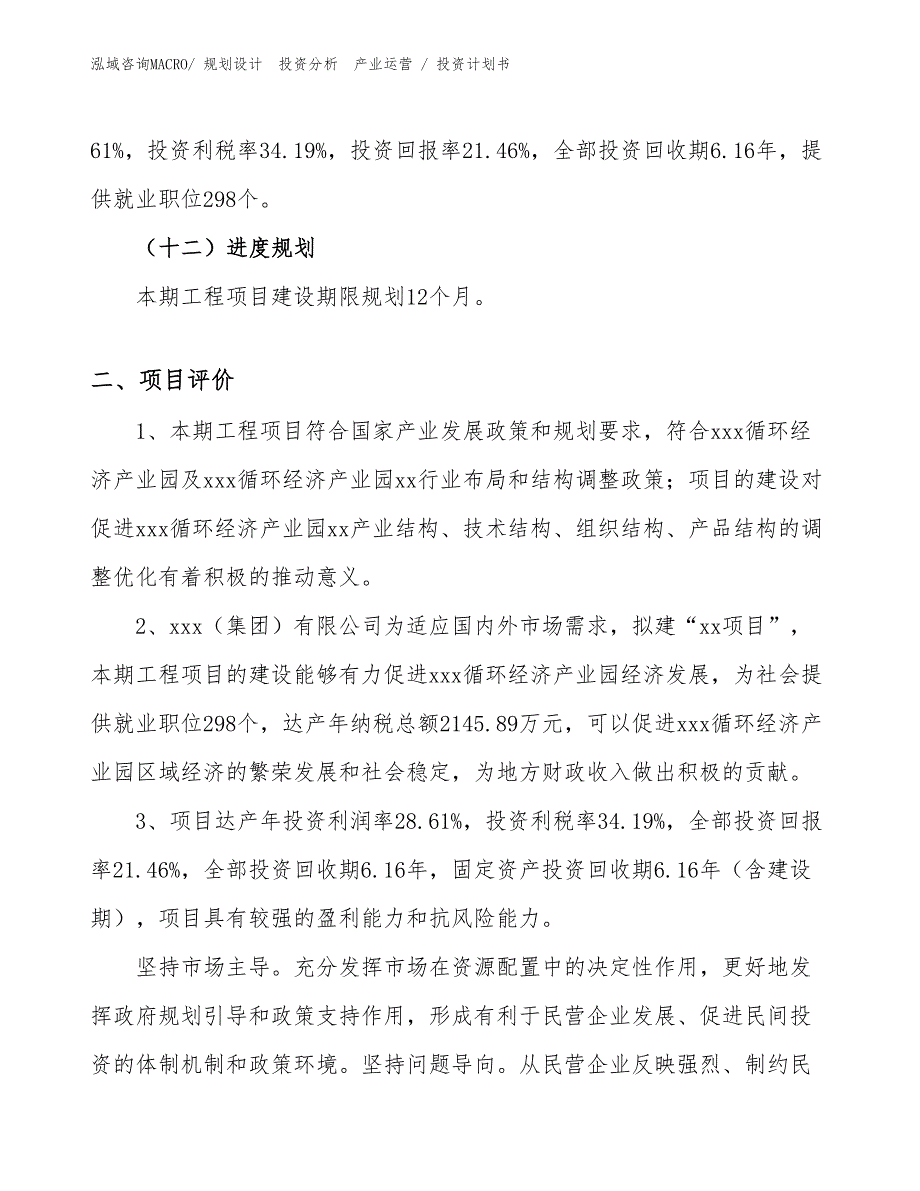 泓域咨询MACRO/ 规划设计　投资分析　产业运营 / 投资计划书

61%，投资利税率34.19%，投资回报率21.46%，全部投资回收期6.16年，提供就业职位298个。

（十二）进度规划

本期工程项目建设期限规划12个月。

二、项目评价

1、本期工程项目符合国家产业发展政策和规划要求，符合xxx循环经济产业园及xxx循环经济产业园xx行业布局和结构调整政策；项目的建设对促进xxx循环经济产业园xx产业结构、技术结构、组织结构、产品结构的调整优化有着积极的推动意义。

2、xxx（集团）有限公司为适应国内外市场需求，拟建“xx项目”，本期工程项目的建设能够有力促进xxx循环经济产业园经济发展，为社会提供就业职位298个，达产年纳税总额2145.89万元，可以促进xxx循环经济产业园区域经济的繁荣发展和社会稳定，为地方财政收入做出积极的贡献。

3、项目达产年投资利润率28.61%，投资利税率34.19%，全部投资回报率21.46%，全部投资回收期6.16年，固定资产投资回收期6.16年（含建设期），项目具有较强的盈利能力和抗风险能力。

坚持市场主导。充分发挥市场在资源配置中的决定性作用，更好地发挥政府规划引导和政策支持作用，形成有利于民营企业发展、促进民间投资的体制机制和政策环境。坚持问题导向。从民营企业反映强烈、制约民